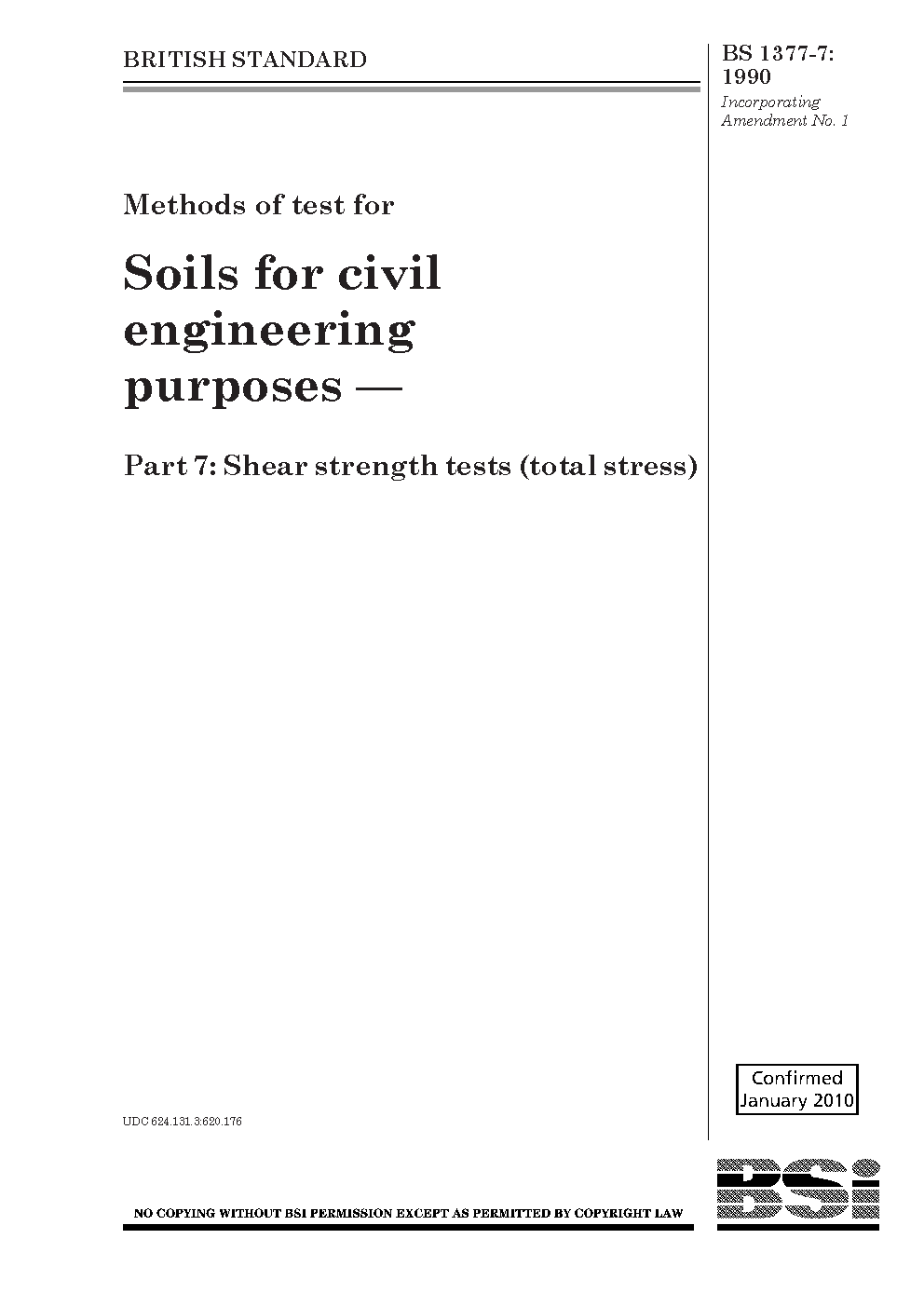 BRITISH STANDARD

BS 1377-7:
1990
Incorporating
Amendment No. 1

Methods of test for

Soils for civil
engineering
purposes —

Part 7: Shear strength tests (total stress)

Confirmed
January 2010

UDC 624.131.3:620.176

NO COPYING WITHOUT BSI PERMISSION EXCEPT AS PERMITTED BY COPYRIGHT LAW

BSi